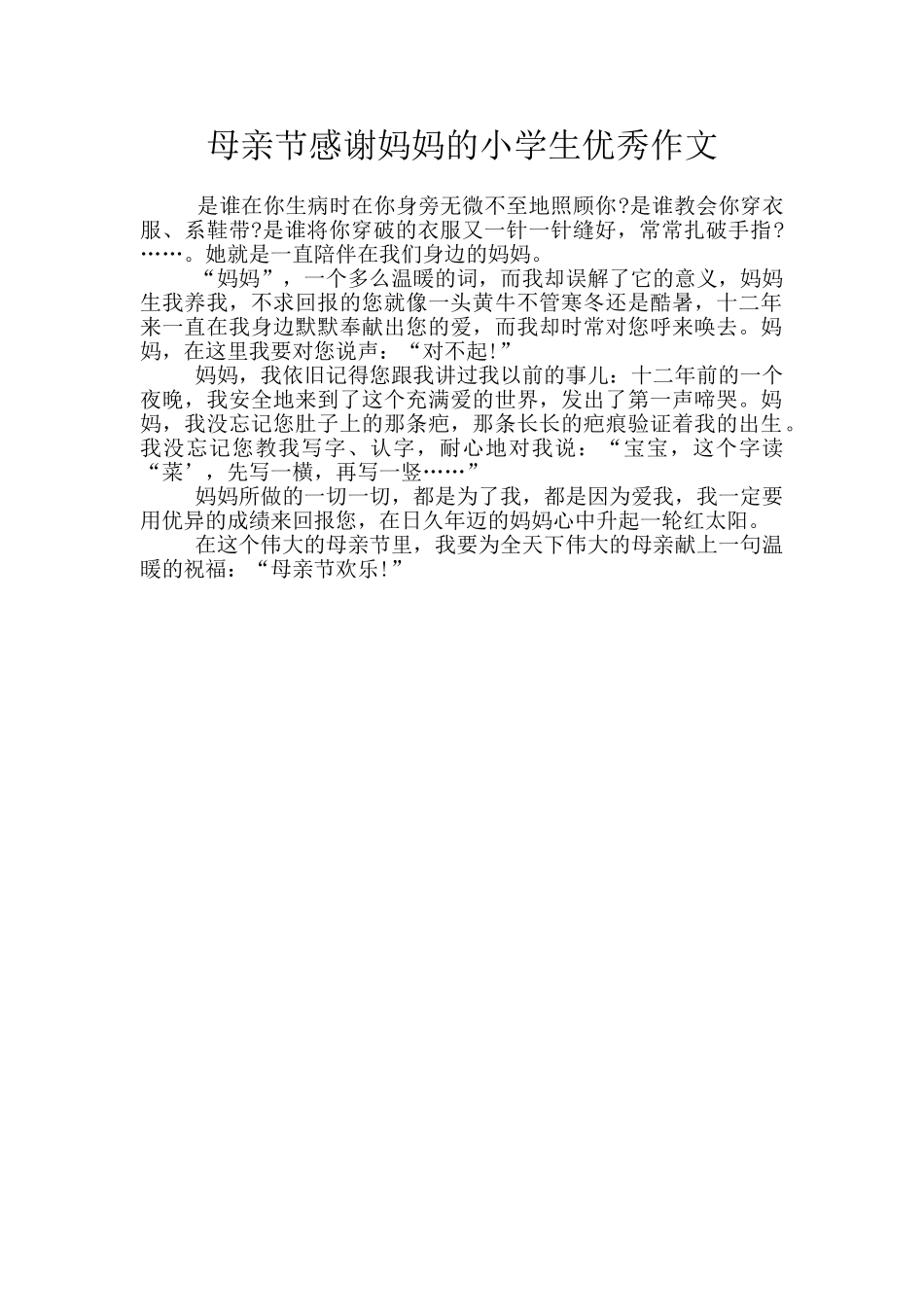 母亲节感谢妈妈的小学生优秀作文

是谁在你生病时在你身旁无微不至地照顾你?是谁教会你穿衣服、系鞋带?是谁将你穿破的衣服又一针一针缝好，常常扎破手指?……。她就是一直陪伴在我们身边的妈妈。

“妈妈”，一个多么温暖的词，而我却误解了它的意义，妈妈生我养我，不求回报的您就像一头黄牛不管寒冬还是酷暑，十二年来一直在我身边默默奉献出您的爱，而我却时常对您呼来唤去。妈妈，在这里我要对您说声：“对不起!”

妈妈，我依旧记得您跟我讲过我以前的事儿：十二年前的一个夜晚，我安全地来到了这个充满爱的世界，发出了第一声啼哭。妈妈，我没忘记您肚子上的那条疤，那条长长的疤痕验证着我的出生。我没忘记您教我写字、认字，耐心地对我说：“宝宝，这个字读“菜’，先写一横，再写一竖……”

妈妈所做的一切一切，都是为了我，都是因为爱我，我一定要用优异的成绩来回报您，在日久年迈的妈妈心中升起一轮红太阳。

在这个伟大的母亲节里，我要为全天下伟大的母亲献上一句温暖的祝福：“母亲节欢乐!”